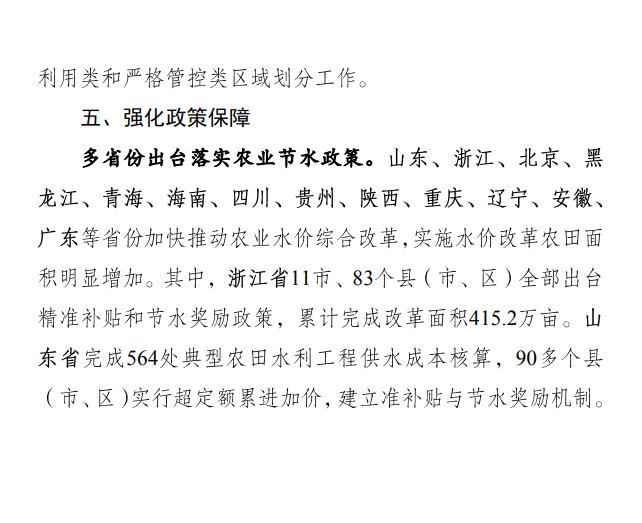 利用类和严格管控类区域划分工作。

五、强化政策保障

多省份出台落实农业节水政策。山东、浙江、北京、黑龙江、青海、海南、四川、贵州、陕西、重庆、辽宁、安徽、广东等省份加快推动农业水价综合改革，实施水价改革农田面积明显增加。其中，浙江省11市、83个县（市、区）全部出台精准补贴和节水奖励政策，累计完成改革面积415.2万亩。山东省完成564处典型农田水利工程供水成本核算，90多个县（市、区）实行超定额累进加价，建立准补贴与节水奖励机制。